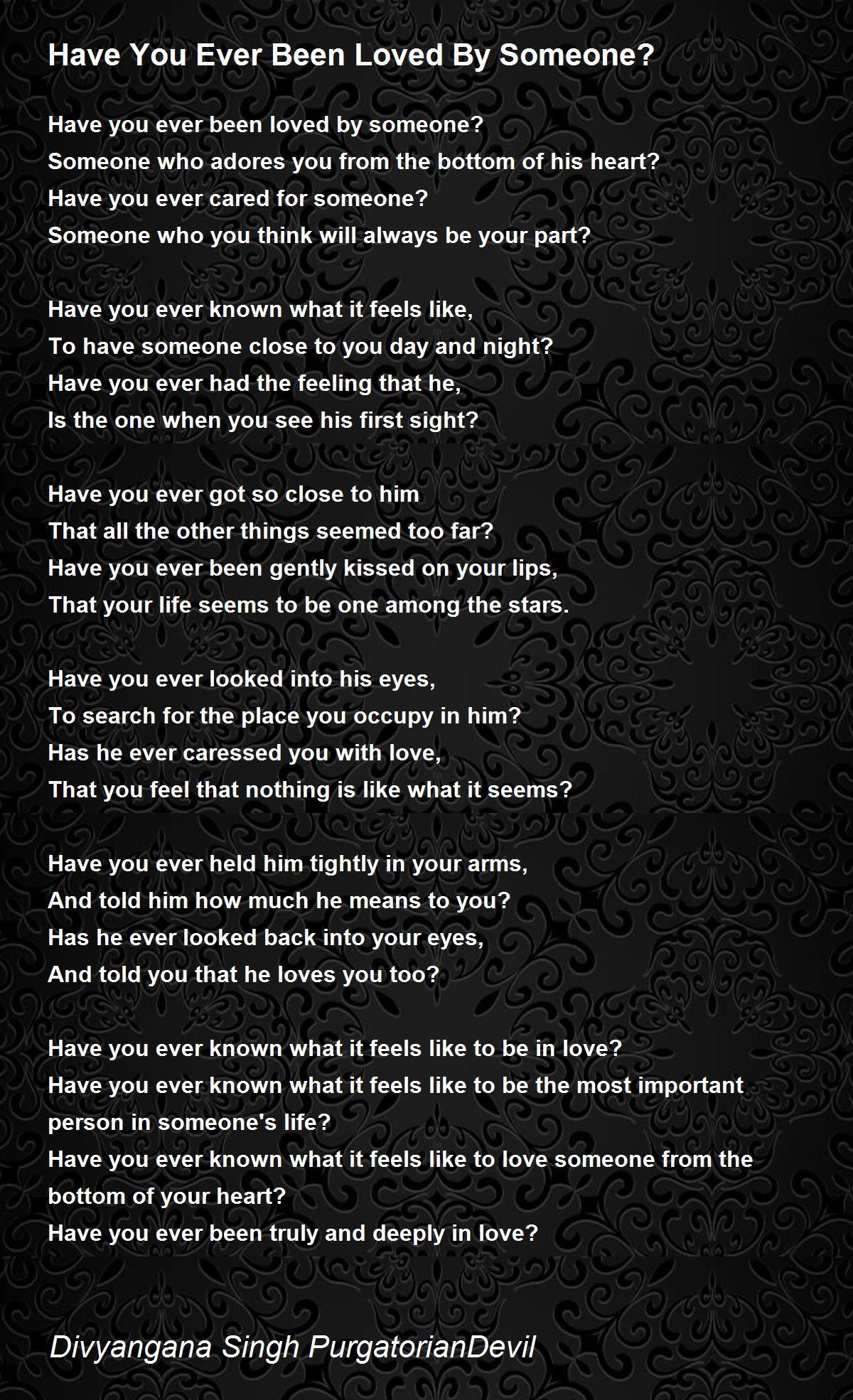 Have You Ever Been Loved By Someone?

Have you ever been loved by someone?
Someone who adores you from the bottom of his heart?
Have you ever cared for someone?
Someone who you think will always be your part?

Have you ever known what it feels like,
To have someone close to you day and night?
Have you ever had the feeling that he,
Is the one when you see his first sight?

Have you ever got so close to him
That all the other things seemed too far?
Have you ever been gently kissed on your lips,
That your life seems to be one among the stars.

Have you ever looked into his eyes,
To search for the place you occupy in him?
Has he ever caressed you with love,
That you feel that nothing is like what it seems?

Have you ever held him tightly in your arms,
And told him how much he means to you?
Has he ever looked back into your eyes,
And told you that he loves you too?

Have you ever known what it feels like to be in love?
Have you ever known what it feels like to be the most important person in someone's life?
Have you ever known what it feels like to love someone from the bottom of your heart?
Have you ever been truly and deeply in love?

Divyangana Singh PurgatorianDevil